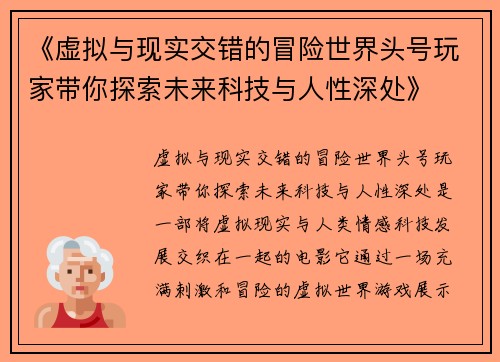 《虚拟与现实交错的冒险世界头号玩家带你探索未来科技与人性深处》

虚拟与现实交错的冒险世界头号玩家带你探索未来科技与人性深处是一部将虚拟现实与人类情感科技发展交织在一起的电影它通过一场充满刺激和冒险的虚拟世界游戏展示